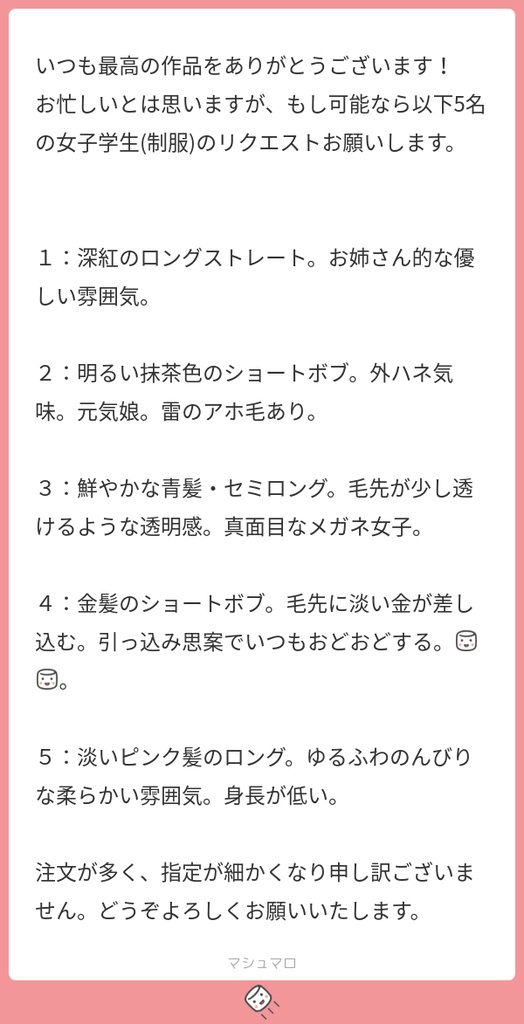 いつも最高の作品をありがとうございます！
お忙しいとは思いますが、もし可能なら以下5名の女子学生(制服)のリクエストお願いします。

１：深紅のロングストレート。お姉さん的な優しい雰囲気。

２：明るい抹茶色のショートボブ。外ハネ気味。元気娘。雷のアホ毛あり。

３：鮮やかな青髪・セミロング。毛先が少し透けるような透明感。真面目なメガネ女子。

４：金髪のショートボブ。毛先に淡い金が差し込む。引っ込み思案でいつもおどおどする。

５：淡いピンク髪のロング。ゆるふわのんびりな柔らかい雰囲気。身長が低い。

注文が多く、指定が細かくなり申し訳ございません。どうぞよろしくお願いいたします。

マシュマロ